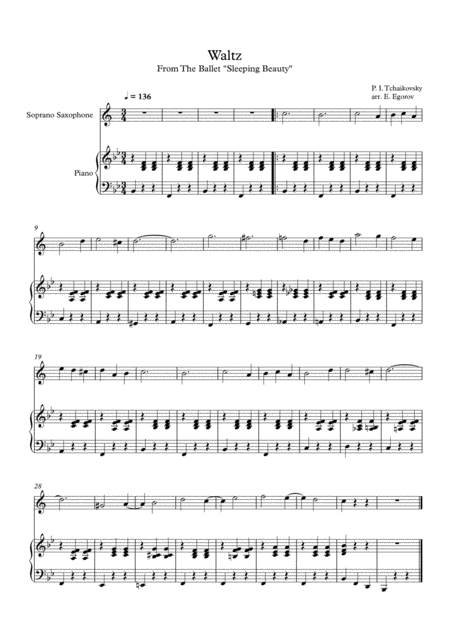 Waltz
From The Ballet "Sleeping Beauty"

P. I. Tchaikovsky
arr. E. Egorov

♩ = 136

Soprano Saxophone

Piano

9

19

28